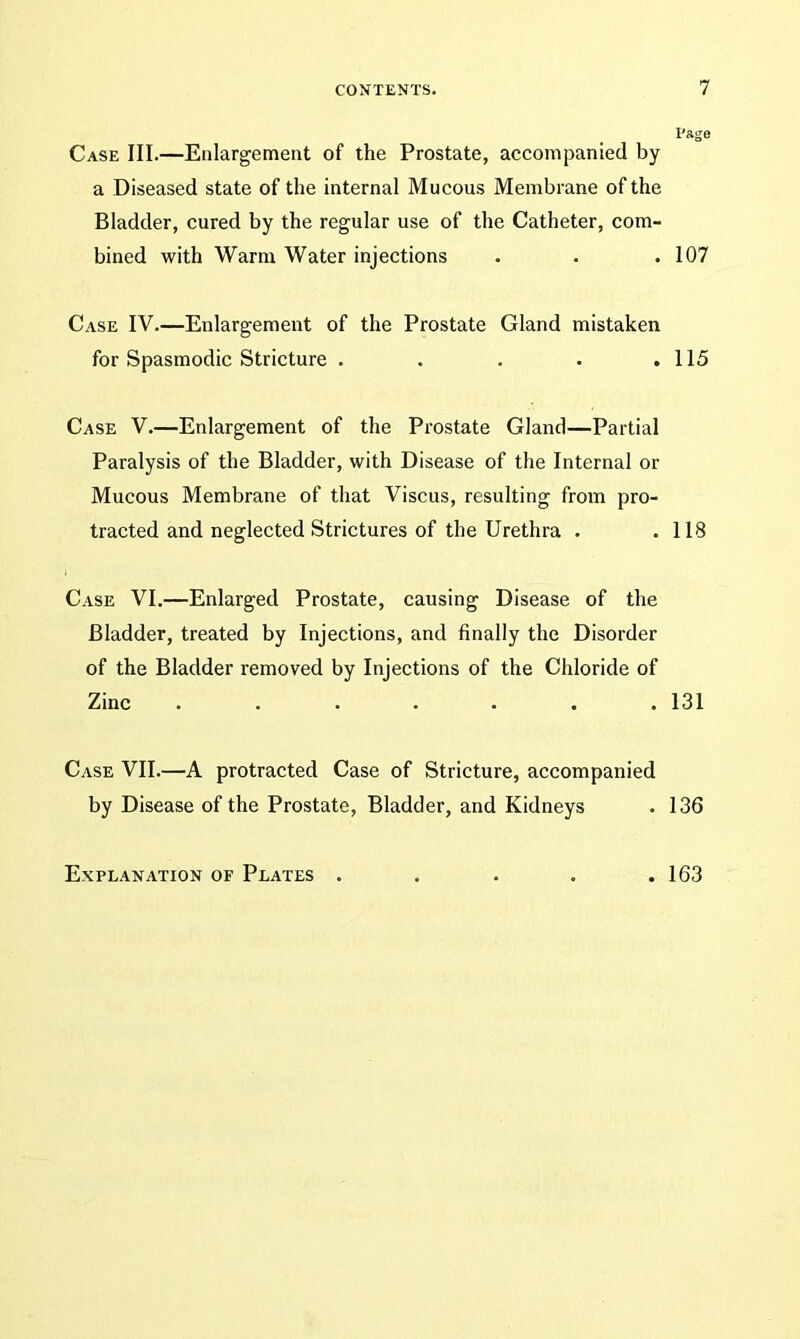 CONTENTS. 7

Page

Case III.—Enlargement of the Prostate, accompanied by a Diseased state of the internal Mucous Membrane of the Bladder, cured by the regular use of the Catheter, combined with Warm Water injections . . . 107

Case IV.—Enlargement of the Prostate Gland mistaken for Spasmodic Stricture . . . . . 115

Case V.—Enlargement of the Prostate Gland—Partial Paralysis of the Bladder, with Disease of the Internal or Mucous Membrane of that Viscus, resulting from protracted and neglected Strictures of the Urethra . . 118

Case VI.—Enlarged Prostate, causing Disease of the Bladder, treated by Injections, and finally the Disorder of the Bladder removed by Injections of the Chloride of Zinc . . . . . . . 131

Case VII.—A protracted Case of Stricture, accompanied by Disease of the Prostate, Bladder, and Kidneys . 136

Explanation of Plates . . . . . 163